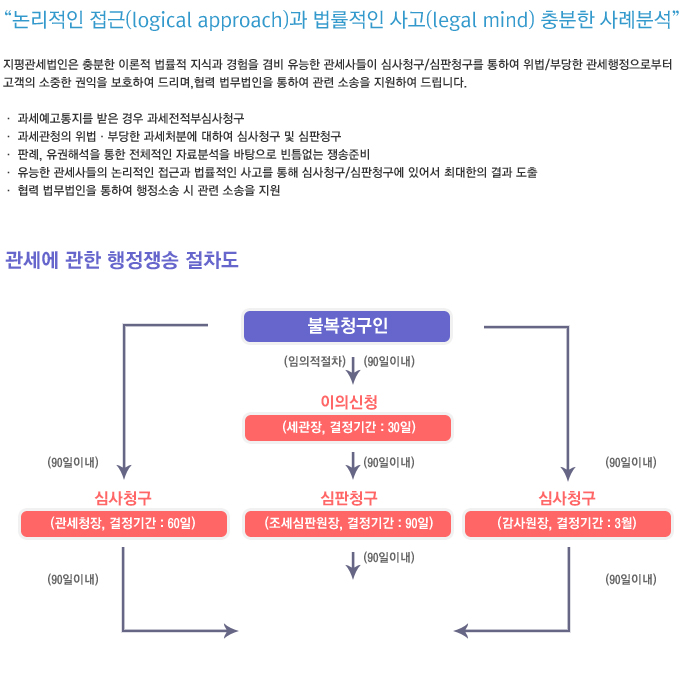 “논리적인 접근(logical approach)과 법률적인 사고(legal mind) 충분한 사례분석”

지평관세법인은 충분한 이론적 법률적 지식과 경험을 겸비 유능한 관세사들이 심사청구/심판청구를 통하여 위법/부당한 관세행정으로부터 고객의 소중한 권익을 보호하여 드리며,협력 법무법인을 통하여 관련 소송을 지원하여 드립니다.

· 과세예고통지를 받은 경우 과세전적부심사청구
· 과세관청의 위법 · 부당한 과세처분에 대하여 심사청구 및 심판청구
· 판례, 유권해석을 통한 전체적인 자료분석을 바탕으로 빈틈없는 쟁송준비
· 유능한 관세사들의 논리적인 접근과 법률적인 사고를 통해 심사청구/심판청구에 있어서 최대한의 결과 도출
· 협력 법무법인을 통하여 행정소송 시 관련 소송을 지원

관세에 관한 행정쟁송 절차도

불복청구인

(임의적절차) (90일이내)

이의신청
(세관장, 결정기간 : 30일)

(90일이내)
(90일이내)
(90일이내)

심사청구
(관세청장, 결정기간 : 60일)

심판청구
(조세심판원장, 결정기간 : 90일)

심사청구
(감사원장, 결정기간 : 3월)

(90일이내)
(90일이내)
(90일이내)